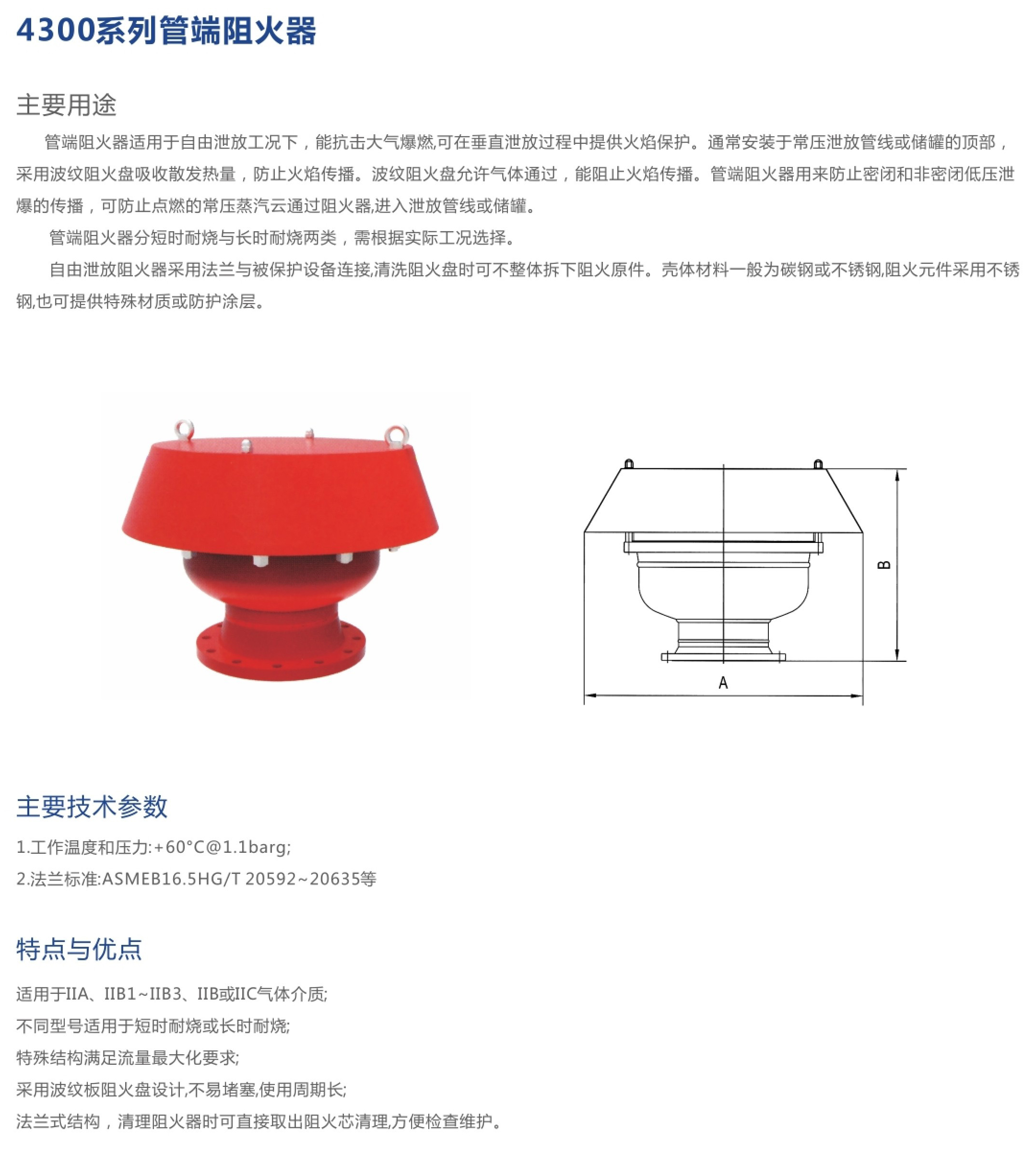 4300系列管端阻火器

主要用途

管端阻火器适用于自由泄放工况下，能抗击大气爆燃,可在垂直泄放过程中提供火焰保护。通常安装于常压泄放管线或储罐的顶部，采用波纹阻火盘吸收散发热量，防止火焰传播。波纹阻火盘允许气体通过，能阻止火焰传播。管端阻火器用来防止密闭和非密闭低压泄爆的传播，可防止点燃的常压蒸汽云通过阻火器,进入泄放管线或储罐。

管端阻火器分短时耐烧与长时耐烧两类，需根据实际工况选择。

自由泄放阻火器采用法兰与被保护设备连接,清洗阻火盘时可不整体拆下阻火原件。壳体材料一般为碳钢或不锈钢,阻火元件采用不锈钢,也可提供特殊材质或防护涂层。

B

A

主要技术参数

1.工作温度和压力:+60°C@1.1barg;

2.法兰标准:ASMEB16.5HG/T 20592~20635等

特点与优点

适用于IIA、IIB1~IIB3、IIB或IIC气体介质;

不同型号适用于短时耐烧或长时耐烧;

特殊结构满足流量最大化要求;

采用波纹板阻火盘设计,不易堵塞,使用周期长;

法兰式结构，清理阻火器时可直接取出阻火芯清理,方便检查维护。